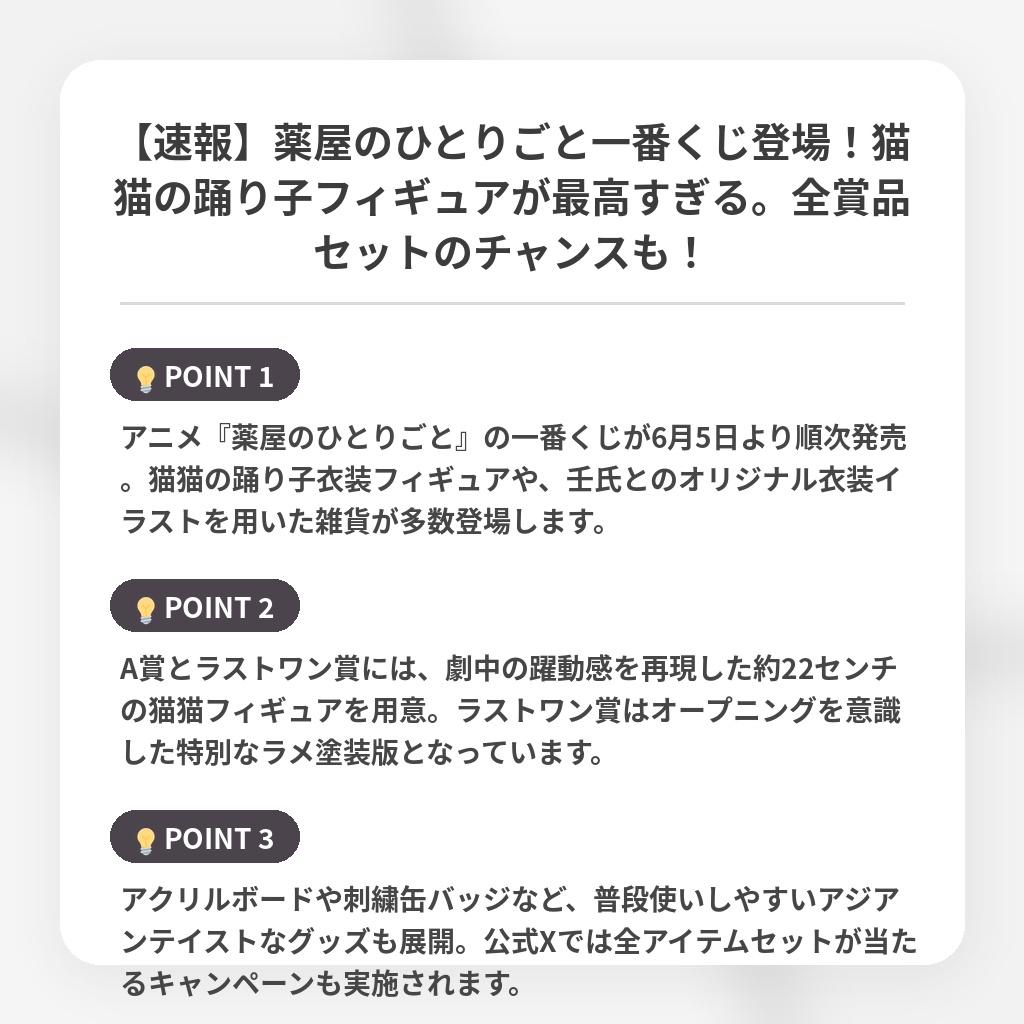 【速報】薬屋のひとりごと一番くじ登場！猫猫の踊り子フィギュアが最高すぎる。全賞品セットのチャンスも！

POINT 1

アニメ『薬屋のひとりごと』の一番くじが6月5日より順次発売。猫猫の踊り子衣装フィギュアや、壬氏とのオリジナル衣装イラストを用いた雑貨が多数登場します。

POINT 2

A賞とラストワン賞には、劇中の躍動感を再現した約22センチの猫猫フィギュアを用意。ラストワン賞はオープニングを意識した特別なラメ塗装版となっています。

POINT 3

アクリルボードや刺繍缶バッジなど、普段使いしやすいアジアンテイストなグッズも展開。公式Xでは全アイテムセットが当たるキャンペーンも実施されます。